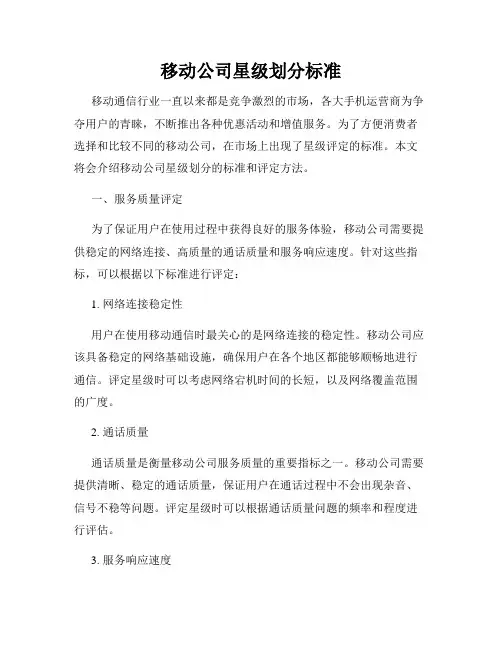 移动公司星级划分标准

移动通信行业一直以来都是竞争激烈的市场，各大手机运营商为争夺用户的青睐，不断推出各种优惠活动和增值服务。为了方便消费者选择和比较不同的移动公司，在市场上出现了星级评定的标准。本文将会介绍移动公司星级划分的标准和评定方法。

一、服务质量评定

为了保证用户在使用过程中获得良好的服务体验，移动公司需要提供稳定的网络连接、高质量的通话质量和服务响应速度。针对这些指标，可以根据以下标准进行评定：

1. 网络连接稳定性

用户在使用移动通信时最关心的是网络连接的稳定性。移动公司应该具备稳定的网络基础设施，确保用户在各个地区都能够顺畅地进行通信。评定星级时可以考虑网络宕机时间的长短，以及网络覆盖范围的广度。

2. 通话质量

通话质量是衡量移动公司服务质量的重要指标之一。移动公司需要提供清晰、稳定的通话质量，保证用户在通话过程中不会出现杂音、信号不稳等问题。评定星级时可以根据通话质量问题的频率和程度进行评估。

3. 服务响应速度